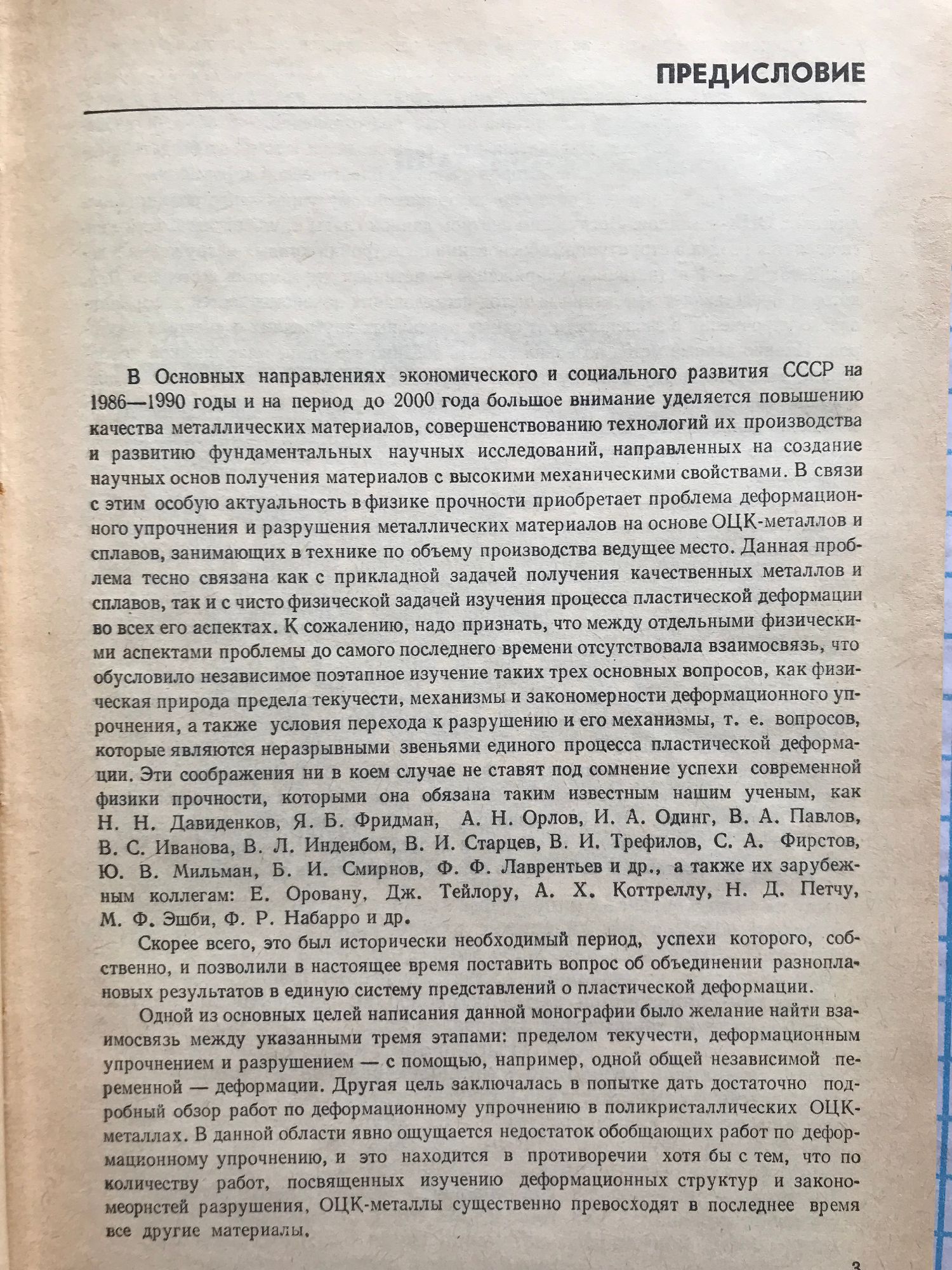 ПРЕДИСЛОВИЕ

В Основных направлениях экономического и социального развития СССР на 1986—1990 годы и на период до 2000 года большое внимание уделяется повышению качества металлических материалов, совершенствованию технологий их производства и развитию фундаментальных научных исследований, направленных на создание научных основ получения материалов с высокими механическими свойствами. В связи с этим особую актуальность в физике прочности приобретает проблема деформационного упрочнения и разрушения металлических материалов на основе ОЦК-металлов и сплавов, занимающих в технике по объему производства ведущее место. Данная проблема тесно связана как с прикладной задачей получения качественных металлов и сплавов, так и с чисто физической задачей изучения процесса пластической деформации во всех его аспектах. К сожалению, надо признать, что между отдельными физическими аспектами проблемы до самого последнего времени отсутствовала взаимосвязь, что обусловило независимое поэтапное изучение таких трех основных вопросов, как физическая природа предела текучести, механизмы и закономерности деформационного упрочнения, а также условия перехода к разрушению и его механизмы, т. е. вопросов, которые являются неразрывными звеньями единого процесса пластической деформации. Эти соображения ни в коем случае не ставят под сомнение успехи современной физики прочности, которыми она обязана таким известным нашим ученым, как Н. Н. Давиденков, Я. Б. Фридман, А. Н. Орлов, И. А. Одинг, В. А. Павлов, В. С. Иванова, В. Л. Инденбом, В. И. Старцев, В. И. Трефилов, С. А. Фирстов, Ю. В. Мильман, Б. И. Смирнов, Ф. Ф. Лаврентьев и др., а также их зарубежным коллегам: Е. Оровану, Дж. Тейлору, А. Х. Коттреллу, Н. Д. Петчу, М. Ф. Эшби, Ф. Р. Набарро и др.

Скорее всего, это был исторически необходимый период, успехи которого, собственно, и позволили в настоящее время поставить вопрос об объединении разноплановых результатов в единую систему представлений о пластической деформации.

Одной из основных целей написания данной монографии было желание найти взаимосвязь между указанными тремя этапами: пределом текучести, деформационным упрочнением и разрушением — с помощью, например, одной общей независимой переменной — деформации. Другая цель заключалась в попытке дать достаточно подробный обзор работ по деформационному упрочнению в поликристаллических ОЦК-металлах. В данной области явно ощущается недостаток обобщающих работ по деформационному упрочнению, и это находится в противоречии хотя бы с тем, что по количеству работ, посвященных изучению деформационных структур и закономеорнстей разрушения, ОЦК-металлы существенно превосходят в последнее время все другие материалы.

3